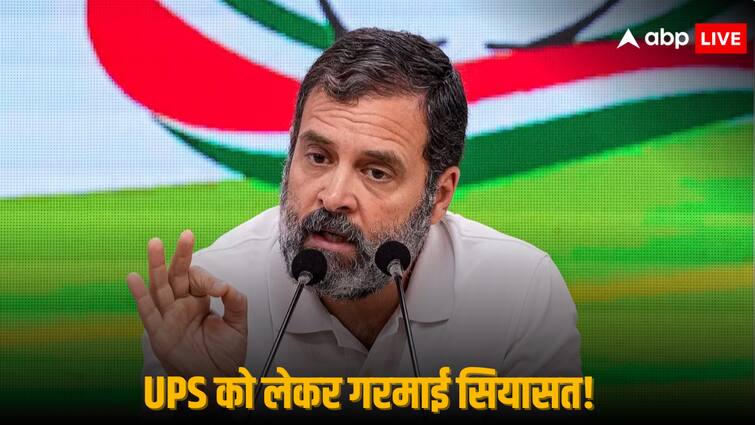 abp LIVE

UPS को लेकर गरमाई सियासत!